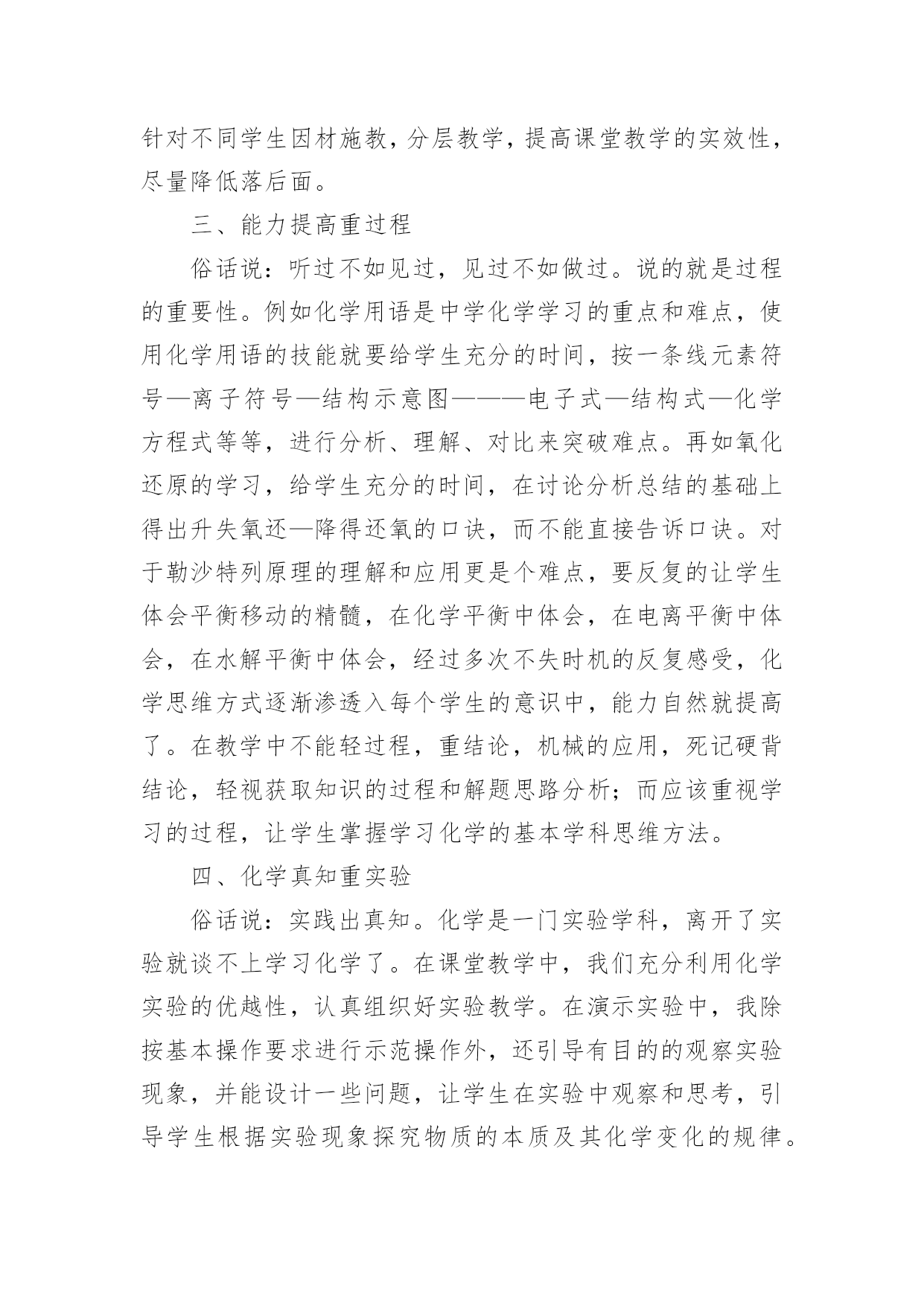 针对不同学生因材施教，分层教学，提高课堂教学的实效性，尽量降低落后面。

三、能力提高重过程

俗话说：听过不如见过，见过不如做过。说的就是过程的重要性。例如化学用语是中学化学学习的重点和难点，使用化学用语的技能就要给学生充分的时间，按一条线元素符号—离子符号—结构示意图———电子式—结构式—化学方程式等等，进行分析、理解、对比来突破难点。再如氧化还原的学习，给学生充分的时间，在讨论分析总结的基础上得出升失氧还—降得还氧的口诀，而不能直接告诉口诀。对于勒沙特列原理的理解和应用更是个难点，要反复的让学生体会平衡移动的精髓，在化学平衡中体会，在电离平衡中体会，在水解平衡中体会，经过多次不失时机的反复感受，化学思维方式逐渐渗透入每个学生的意识中，能力自然就提高了。在教学中不能轻过程，重结论，机械的应用，死记硬背结论，轻视获取知识的过程和解题思路分析；而应该重视学习的过程，让学生掌握学习化学的基本学科思维方法。

四、化学真知重实验

俗话说：实践出真知。化学是一门实验学科，离开了实验就谈不上学习化学了。在课堂教学中，我们充分利用化学实验的优越性，认真组织好实验教学。在演示实验中，我除按基本操作要求进行示范操作外，还引导有目的的观察实验现象，并能设计一些问题，让学生在实验中观察和思考，引导学生根据实验现象探究物质的本质及其化学变化的规律。